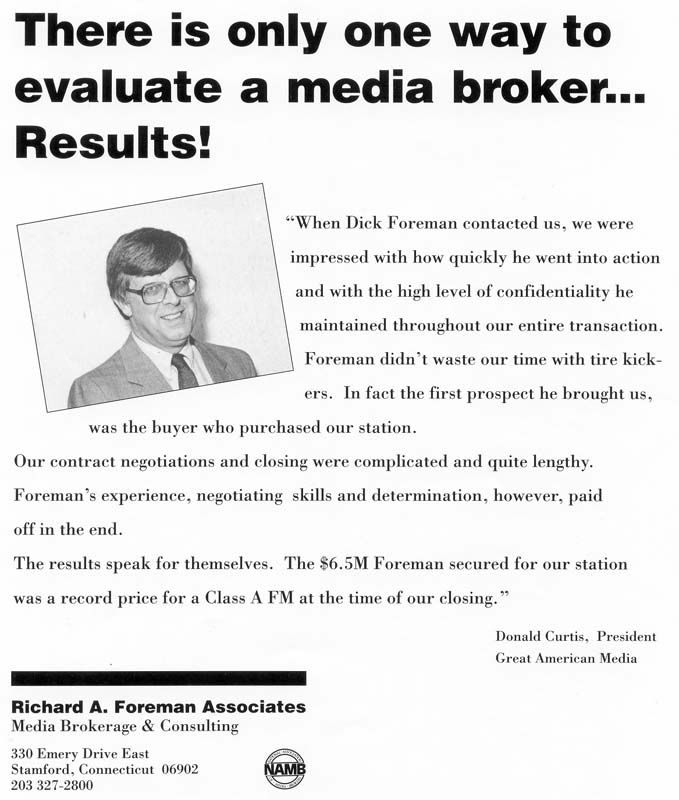 There is only one way to evaluate a media broker... Results!

"When Dick Foreman contacted us, we were impressed with how quickly he went into action and with the high level of confidentiality he maintained throughout our entire transaction. Foreman didn't waste our time with tire kickers. In fact the first prospect he brought us, was the buyer who purchased our station.

Our contract negotiations and closing were complicated and quite lengthy. Foreman's experience, negotiating skills and determination, however, paid off in the end.

The results speak for themselves. The $6.5M Foreman secured for our station was a record price for a Class A FM at the time of our closing."

Donald Curtis, President
Great American Media

Richard A. Foreman Associates
Media Brokerage & Consulting

330 Emery Drive East
Stamford, Connecticut 06902
203 327-2800

NAMB